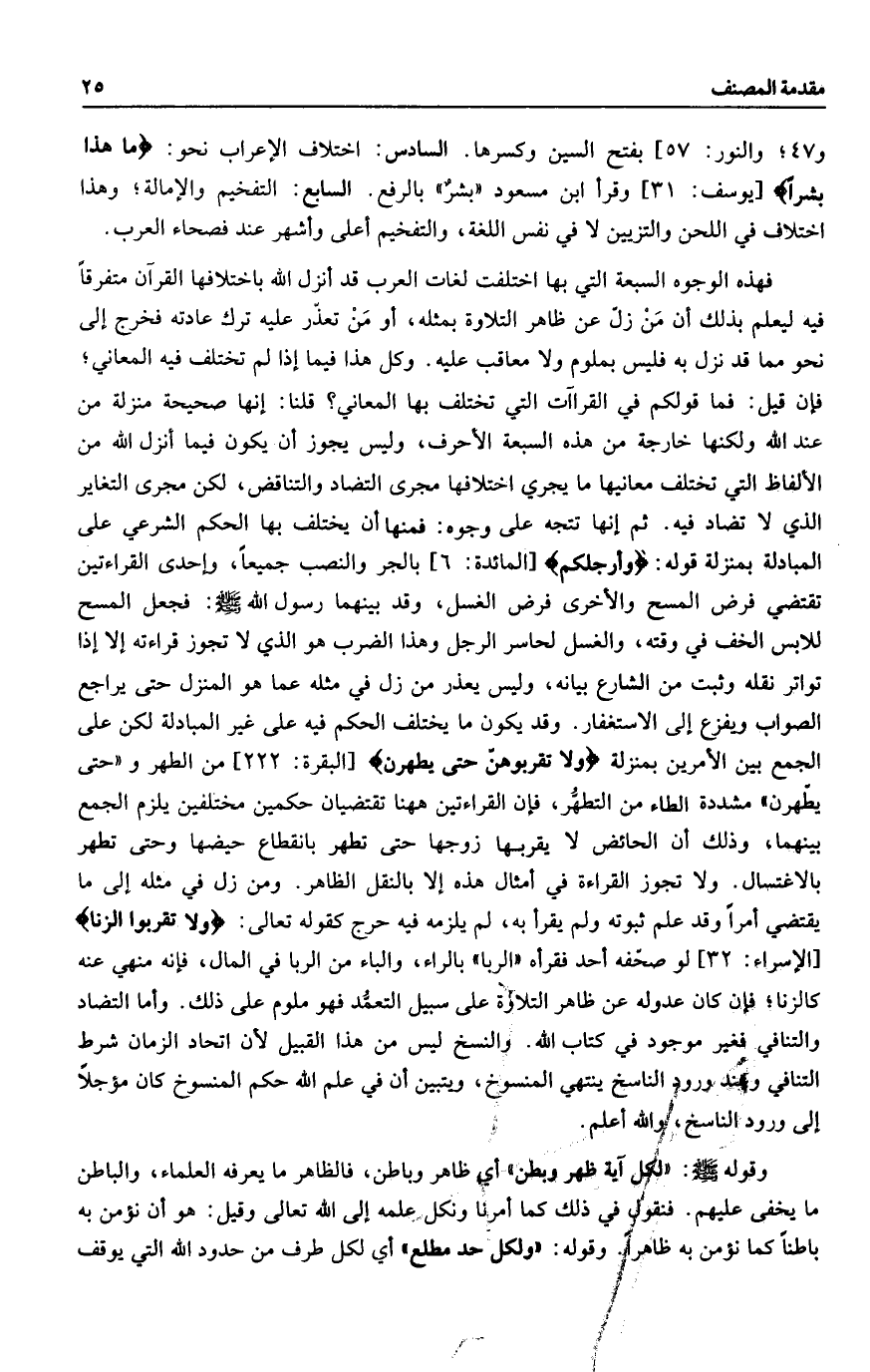 مقدمة المصنف ٢٥

و٤٧؛ والنور: ٥٧] بفتح السين وكسرها. السادس: اختلاف الإعراب نحو: ﴿ما هذا بشراً﴾ [يوسف: ٣١] وقرأ ابن مسعود «بشرٌ» بالرفع. السابع: التفخيم والإمالة؛ وهذا اختلاف في اللحن والتزيين لا في نفس اللغة، والتفخيم أعلى وأشهر عند فصحاء العرب.

فهذه الوجوه السبعة التي بها اختلفت لغات العرب قد أنزل الله باختلافها القرآن متفرقاً فيه ليعلم بذلك أن مَنْ زلّ عن ظاهر التلاوة بمثله، أو مَنْ تعذّر عليه ترك عادته فخرج إلى نحو مما قد نزل به فليس بملوم ولا معاقب عليه. وكل هذا فيما إذا لم تختلف فيه المعاني؛ فإن قيل: فما قولكم في القراآت التي تختلف بها المعاني؟ قلنا: إنها صحيحة منزلة من عند الله ولكنها خارجة من هذه السبعة الأحرف، وليس يجوز أن يكون فيما أنزل الله من الألفاظ التي تختلف معانيها ما يجري اختلافها مجرى التضاد والتناقض، لكن مجرى التغاير الذي لا تضاد فيه. ثم إنها تتجه على وجوه: فمنها أن يختلف بها الحكم الشرعي على المبادلة بمنزلة قوله: ﴿وأرجلكم﴾ [المائدة: ٦] بالجر والنصب جميعاً، وإحدى القراءتين تقتضي فرض المسح والأخرى فرض الغسل، وقد بينهما رسول الله ﷺ: فجعل المسح للابس الخف في وقته، والغسل لحاسر الرجل وهذا الضرب هو الذي لا تجوز قراءته إلا إذا تواتر نقله وثبت من الشارع بيانه، وليس يعذر من زل في مثله عما هو المنزل حتى يراجع الصواب ويفزع إلى الاستغفار. وقد يكون ما يختلف الحكم فيه على غير المبادلة لكن على الجمع بين الأمرين بمنزلة ﴿ولا تقربوهنّ حتى يطهرن﴾ [البقرة: ٢٢٢] من الطهر و «حتى يطّهرن» مشددة الطاء من التطهُّر، فإن القراءتين ههنا تقتضيان حكمين مختلفين يلزم الجمع بينهما، وذلك أن الحائض لا يقربها زوجها حتى تطهر بانقطاع حيضها وحتى تطهر بالاغتسال. ولا تجوز القراءة في أمثال هذه إلا بالنقل الظاهر. ومن زل في مثله إلى ما يقتضي أمراً وقد علم ثبوته ولم يقرأ به، لم يلزمه فيه حرج كقوله تعالى: ﴿ولا تقربوا الزنا﴾ [الإسراء: ٣٢] لو صحّفه أحد فقرأه «الربا» بالراء، والباء من الربا في المال، فإنه منهي عنه كالزنا؛ فإن كان عدوله عن ظاهر التلاوة على سبيل التعمُّد فهو ملوم على ذلك. وأما التضاد والتنافي فغير موجود في كتاب الله. والنسخ ليس من هذا القبيل لأن اتحاد الزمان شرط التنافي وعند ورود الناسخ ينتهي المنسوخ، ويتبين أن في علم الله حكم المنسوخ كان مؤجلاً إلى ورود الناسخ، والله أعلم.

وقوله ﷺ: «لكل آية ظهر وبطن» أي ظاهر وباطن، فالظاهر ما يعرفه العلماء، والباطن ما يخفى عليهم. فنقول في ذلك كما أمرنا ونكل علمه إلى الله تعالى وقيل: هو أن نؤمن به باطناً كما نؤمن به ظاهراً. وقوله: «ولكل حد مطلع» أي لكل طرف من حدود الله التي يوقف